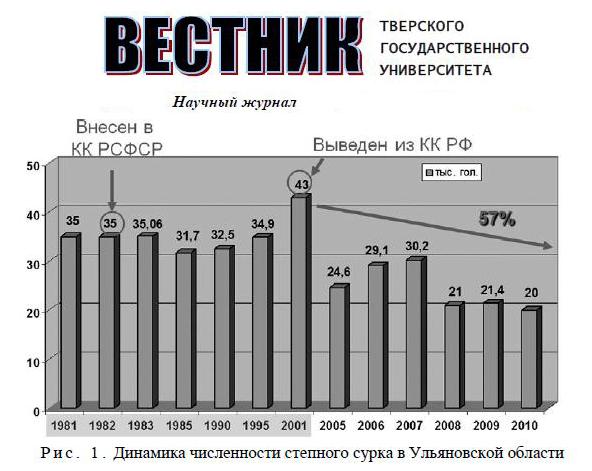 ВЕСТНИК ТВЕРСКОГО ГОСУДАРСТВЕННОГО УНИВЕРСИТЕТА

Научный журнал

Внесен в КК РСФСР

Выведен из КК РФ

тыс. гол.

57%

50
40
30
20
10
0

35
35
35,06
31,7
32,5
34,9
43
24,6
29,1
30,2
21
21,4
20

1981 1982 1983 1985 1990 1995 2001 2005 2006 2007 2008 2009 2010

Рис. 1. Динамика численности степного сурка в Ульяновской области